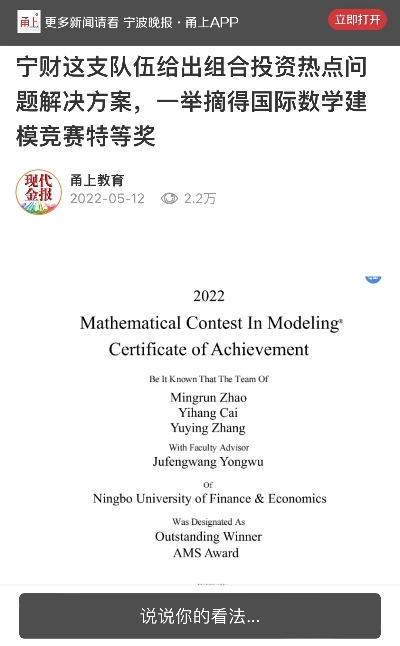 甬上 更多新闻请看 宁波晚报 · 甬上APP
立即打开

宁财这支队伍给出组合投资热点问题解决方案，一举摘得国际数学建模竞赛特等奖

现代金报
甬上教育
2022-05-12 2.2万

2022
Mathematical Contest In Modeling®
Certificate of Achievement

Be It Known That The Team Of
Mingrun Zhao
Yihang Cai
Yuying Zhang
With Faculty Advisor
Jufengwang Yongwu
Of
Ningbo University of Finance & Economics
Was Designated As
Outstanding Winner
AMS Award

说说你的看法...